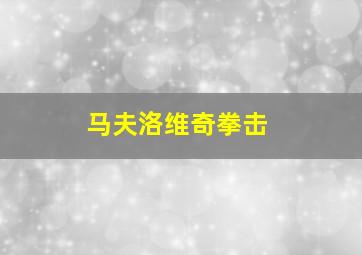 马夫洛维奇拳击